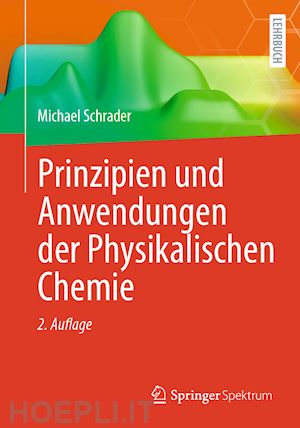 LEHRBUCH

Michael Schrader

Prinzipien und Anwendungen der Physikalischen Chemie

2. Auflage

Springer Spektrum

HOEPLI.IT